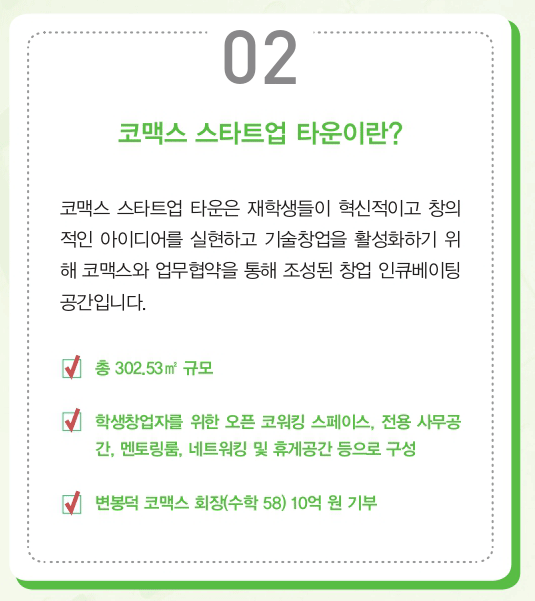 02

코맥스 스타트업 타운이란?

코맥스 스타트업 타운은 재학생들이 혁신적이고 창의적인 아이디어를 실현하고 기술창업을 활성화하기 위해 코맥스와 업무협약을 통해 조성된 창업 인큐베이팅 공간입니다.

☑ 총 302.53㎡ 규모

☑ 학생창업자를 위한 오픈 코워킹 스페이스, 전용 사무공간, 멘토링룸, 네트워킹 및 휴게공간 등으로 구성

☑ 변봉덕 코맥스 회장(수학 58) 10억 원 기부